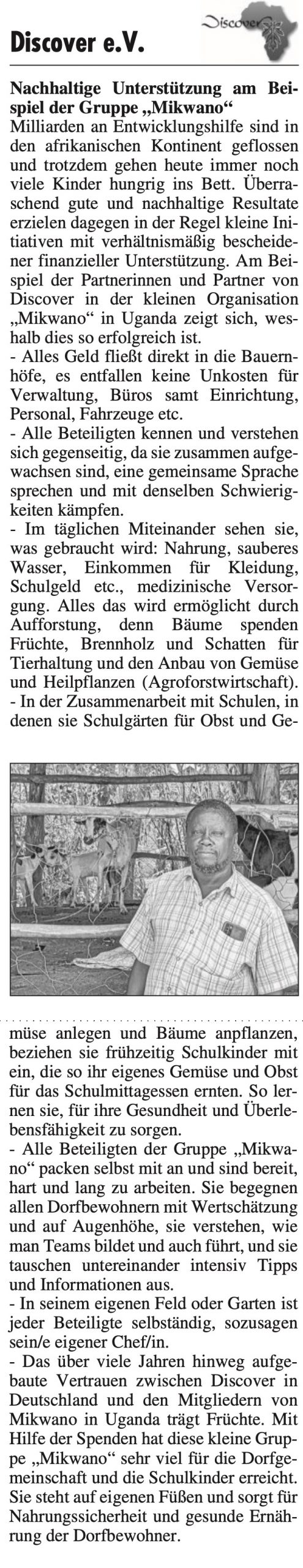 Discover e.V.

Discover

Nachhaltige Unterstützung am Beispiel der Gruppe „Mikwano“
Milliarden an Entwicklungshilfe sind in den afrikanischen Kontinent geflossen und trotzdem gehen heute immer noch viele Kinder hungrig ins Bett. Überraschend gute und nachhaltige Resultate erzielen dagegen in der Regel kleine Initiativen mit verhältnismäßig bescheidener finanzieller Unterstützung. Am Beispiel der Partnerinnen und Partner von Discover in der kleinen Organisation „Mikwano“ in Uganda zeigt sich, weshalb dies so erfolgreich ist.
- Alles Geld fließt direkt in die Bauernhöfe, es entfallen keine Unkosten für Verwaltung, Büros samt Einrichtung, Personal, Fahrzeuge etc.
- Alle Beteiligten kennen und verstehen sich gegenseitig, da sie zusammen aufgewachsen sind, eine gemeinsame Sprache sprechen und mit denselben Schwierigkeiten kämpfen.
- Im täglichen Miteinander sehen sie, was gebraucht wird: Nahrung, sauberes Wasser, Einkommen für Kleidung, Schulgeld etc., medizinische Versorgung. Alles das wird ermöglicht durch Aufforstung, denn Bäume spenden Früchte, Brennholz und Schatten für Tierhaltung und den Anbau von Gemüse und Heilpflanzen (Agroforstwirtschaft).
- In der Zusammenarbeit mit Schulen, in denen sie Schulgärten für Obst und Gemüse anlegen und Bäume anpflanzen, beziehen sie frühzeitig Schulkinder mit ein, die so ihr eigenes Gemüse und Obst für das Schulmittagessen ernten. So lernen sie, für ihre Gesundheit und Überlebensfähigkeit zu sorgen.
- Alle Beteiligten der Gruppe „Mikwano“ packen selbst mit an und sind bereit, hart und lang zu arbeiten. Sie begegnen allen Dorfbewohnern mit Wertschätzung und auf Augenhöhe, sie verstehen, wie man Teams bildet und auch führt, und sie tauschen untereinander intensiv Tipps und Informationen aus.
- In seinem eigenen Feld oder Garten ist jeder Beteiligte selbständig, sozusagen sein/e eigener Chef/in.
- Das über viele Jahren hinweg aufgebaute Vertrauen zwischen Discover in Deutschland und den Mitgliedern von Mikwano in Uganda trägt Früchte. Mit Hilfe der Spenden hat diese kleine Gruppe „Mikwano“ sehr viel für die Dorfgemeinschaft und die Schulkinder erreicht. Sie steht auf eigenen Füßen und sorgt für Nahrungssicherheit und gesunde Ernährung der Dorfbewohner.